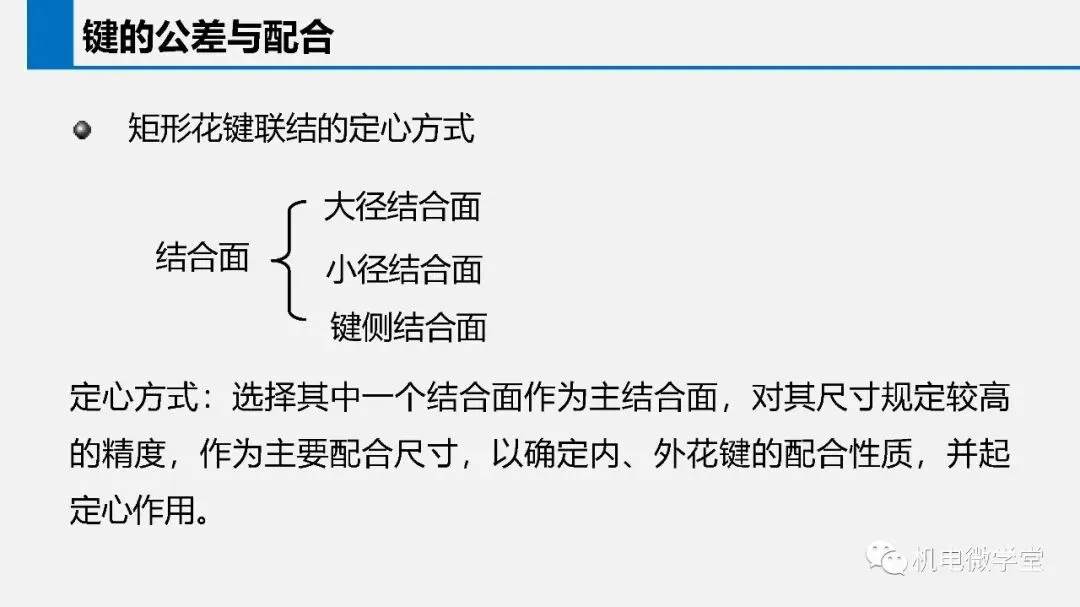 键的公差与配合

• 矩形花键联结的定心方式

结合面

大径结合面

小径结合面

键侧结合面

定心方式：选择其中一个结合面作为主结合面，对其尺寸规定较高的精度，作为主要配合尺寸，以确定内、外花键的配合性质，并起定心作用。

机电微学堂